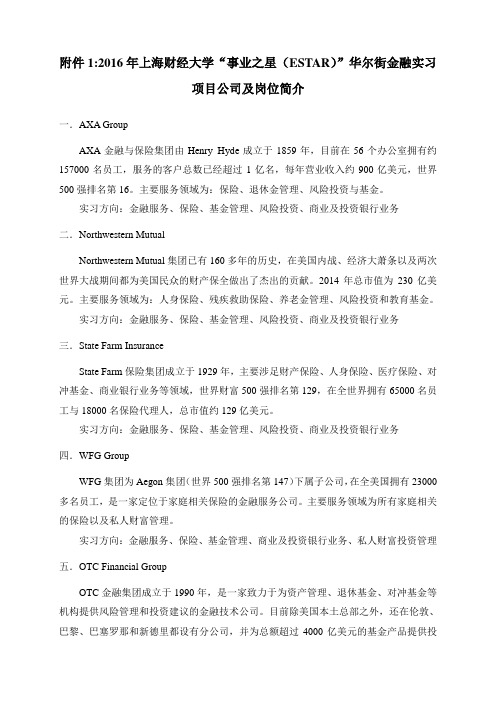 附件 1:2016 年上海财经大学“事业之星（ESTAR）”华尔街金融实习项目公司及岗位简介

一．AXA Group

AXA 金融与保险集团由 Henry Hyde 成立于 1859 年，目前在 56 个办公室拥有约 157000 名员工，服务的客户总数已经超过 1 亿名，每年营业收入约 900 亿美元，世界 500 强排名第 16。主要服务领域为：保险、退休金管理、风险投资与基金。

实习方向：金融服务、保险、基金管理、风险投资、商业及投资银行业务

二．Northwestern Mutual

Northwestern Mutual 集团已有 160 多年的历史，在美国内战、经济大萧条以及两次世界大战期间都为美国民众的财产保全做出了杰出的贡献。2014 年总市值为 230 亿美元。主要服务领域为：人身保险、残疾救助保险、养老金管理、风险投资和教育基金。

实习方向：金融服务、保险、基金管理、风险投资、商业及投资银行业务

三．State Farm Insurance

State Farm 保险集团成立于 1929 年，主要涉足财产保险、人身保险、医疗保险、对冲基金、商业银行业务等领域，世界财富 500 强排名第 129，在全世界拥有 65000 名员工与 18000 名保险代理人，总市值约 129 亿美元。

实习方向：金融服务、保险、基金管理、风险投资、商业及投资银行业务

四．WFG Group

WFG 集团为 Aegon 集团（世界 500 强排名第 147）下属子公司，在全美国拥有 23000 多名员工，是一家定位于家庭相关保险的金融服务公司。主要服务领域为所有家庭相关的保险以及私人财富管理。

实习方向：金融服务、保险、基金管理、商业及投资银行业务、私人财富投资管理

五．OTC Financial Group

OTC 金融集团成立于 1990 年，是一家致力于为资产管理、退休基金、对冲基金等机构提供风险管理和投资建议的金融技术公司。目前除美国本土总部之外，还在伦敦、巴黎、巴塞罗那和新德里都设有分公司，并为总额超过 4000 亿美元的基金产品提供投